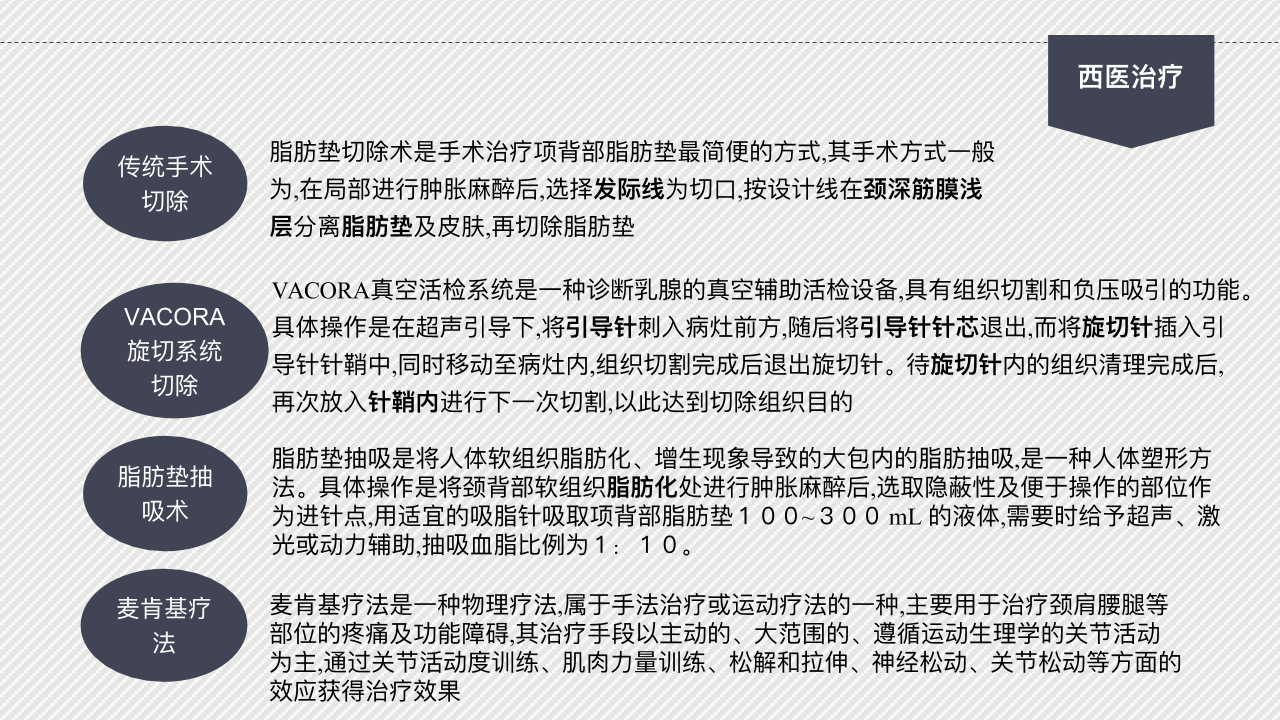 西医治疗

传统手术切除

脂肪垫切除术是手术治疗项背部脂肪垫最简便的方式,其手术方式一般为,在局部进行肿胀麻醉后,选择发际线为切口,按设计线在颈深筋膜浅层分离脂肪垫及皮肤,再切除脂肪垫

VACORA旋切系统切除

VACORA真空活检系统是一种诊断乳腺的真空辅助活检设备,具有组织切割和负压吸引的功能。具体操作是在超声引导下,将引导针刺入病灶前方,随后将引导针针芯退出,而将旋切针插入引导针针鞘中,同时移动至病灶内,组织切割完成后退出旋切针。待旋切针内的组织清理完成后,再次放入针鞘内进行下一次切割,以此达到切除组织目的

脂肪垫抽吸术

脂肪垫抽吸是将人体软组织脂肪化、增生现象导致的大包内的脂肪抽吸,是一种人体塑形方法。具体操作是将颈背部软组织脂肪化处进行肿胀麻醉后,选取隐蔽性及便于操作的部位作为进针点,用适宜的吸脂针吸取项背部脂肪垫１００~３００ mL 的液体,需要时给予超声、激光或动力辅助,抽吸血脂比例为１: １０。

麦肯基疗法

麦肯基疗法是一种物理疗法,属于手法治疗或运动疗法的一种,主要用于治疗颈肩腰腿等部位的疼痛及功能障碍,其治疗手段以主动的、大范围的、遵循运动生理学的关节活动为主,通过关节活动度训练、肌肉力量训练、松解和拉伸、神经松动、关节松动等方面的效应获得治疗效果